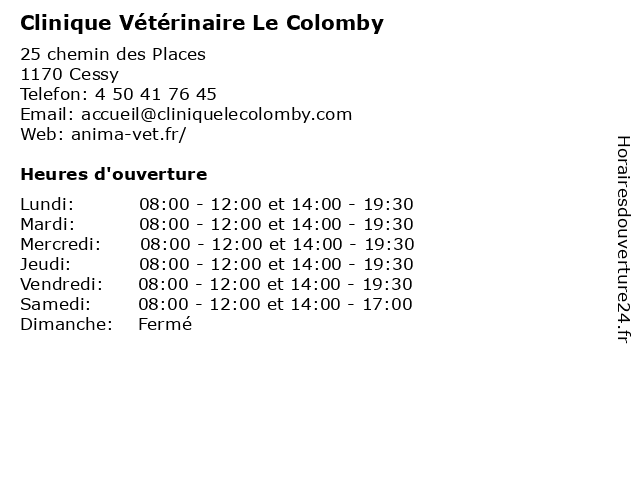 Clinique Vétérinaire Le Colomby

25 chemin des Places
1170 Cessy
Telefon: 4 50 41 76 45
Email: accueil@cliniquelecolomby.com
Web: anima-vet.fr/

Heures d'ouverture

| | |
|---|---|
| Lundi: | 08:00 - 12:00 et 14:00 - 19:30 |
| Mardi: | 08:00 - 12:00 et 14:00 - 19:30 |
| Mercredi: | 08:00 - 12:00 et 14:00 - 19:30 |
| Jeudi: | 08:00 - 12:00 et 14:00 - 19:30 |
| Vendredi: | 08:00 - 12:00 et 14:00 - 19:30 |
| Samedi: | 08:00 - 12:00 et 14:00 - 17:00 |
| Dimanche: | Fermé |

Horairesdouverture24.fr